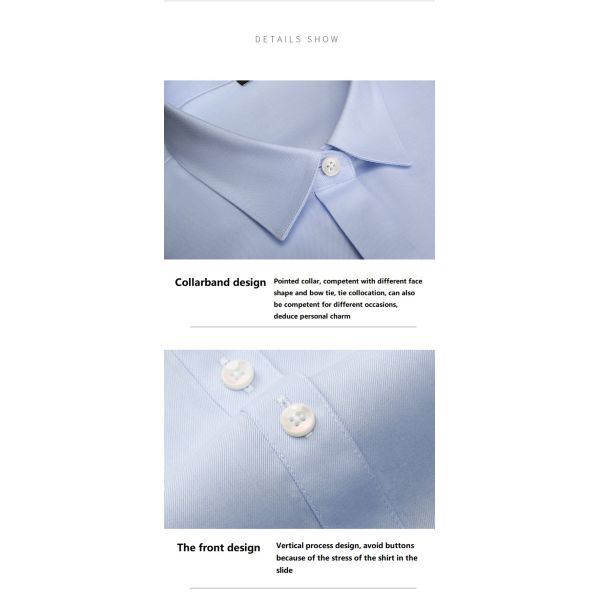 DETAILS SHOW

Collarband design

Pointed collar, competent with different face shape and bow tie, tie collocation, can also be competent for different occasions, deduce personal charm

The front design

Vertical process design, avoid buttons because of the stress of the shirt in the slide